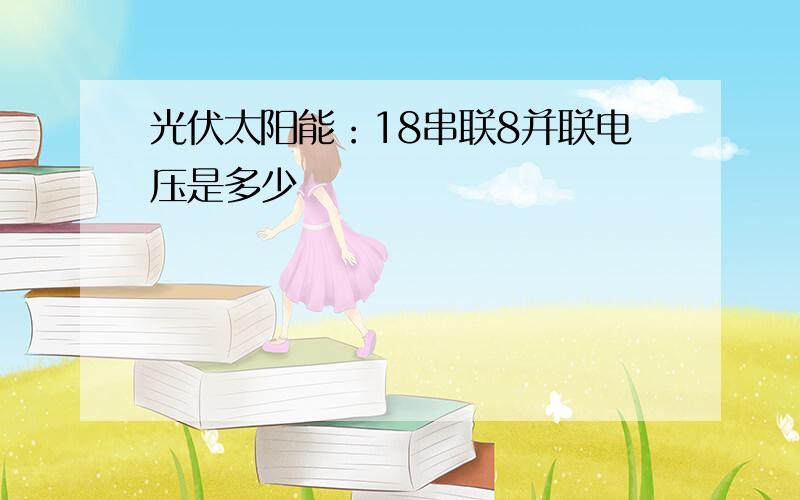 光伏太阳能：18串联8并联电压是多少